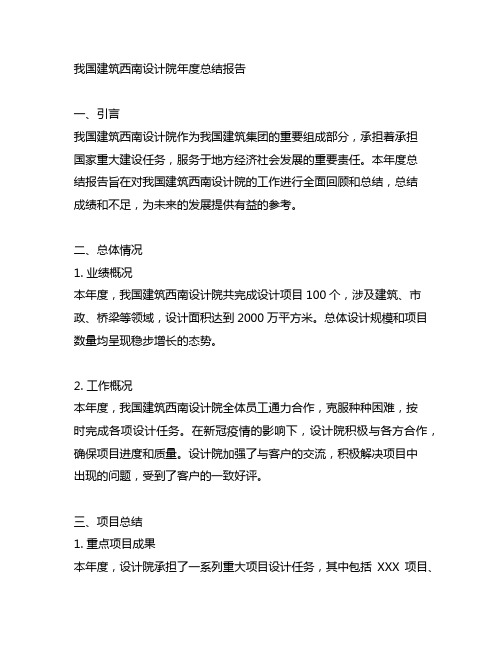 我国建筑西南设计院年度总结报告

一、引言
我国建筑西南设计院作为我国建筑集团的重要组成部分，承担着承担国家重大建设任务，服务于地方经济社会发展的重要责任。本年度总结报告旨在对我国建筑西南设计院的工作进行全面回顾和总结，总结成绩和不足，为未来的发展提供有益的参考。

二、总体情况
1. 业绩概况
本年度，我国建筑西南设计院共完成设计项目 100 个，涉及建筑、市政、桥梁等领域，设计面积达到 2000 万平方米。总体设计规模和项目数量均呈现稳步增长的态势。

2. 工作概况
本年度，我国建筑西南设计院全体员工通力合作，克服种种困难，按时完成各项设计任务。在新冠疫情的影响下，设计院积极与各方合作，确保项目进度和质量。设计院加强了与客户的交流，积极解决项目中出现的问题，受到了客户的一致好评。

三、项目总结
1. 重点项目成果
本年度，设计院承担了一系列重大项目设计任务，其中包括 XXX 项目、